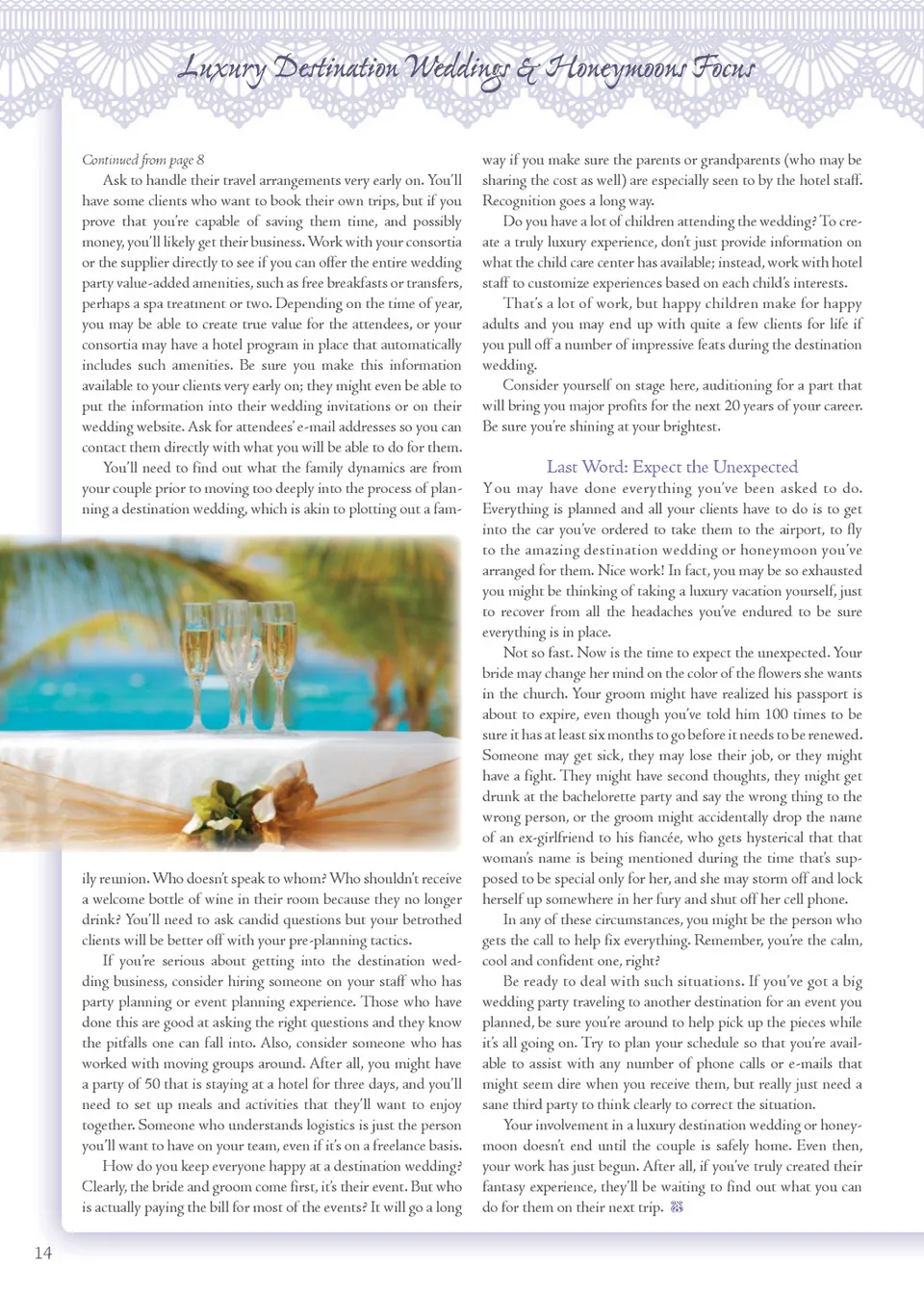 Luxury Destination Weddings & Honeymoons Focus

Continued from page 8

Ask to handle their travel arrangements very early on. You'll have some clients who want to book their own trips, but if you prove that you're capable of saving them time, and possibly money, you'll likely get their business. Work with your consortia or the supplier directly to see if you can offer the entire wedding party value-added amenities, such as free breakfasts or transfers, perhaps a spa treatment or two. Depending on the time of year, you may be able to create true value for the attendees, or your consortia may have a hotel program in place that automatically includes such amenities. Be sure you make this information available to your clients very early on; they might even be able to put the information into their wedding invitations or on their wedding website. Ask for attendees' e-mail addresses so you can contact them directly with what you will be able to do for them.

You'll need to find out what the family dynamics are from your couple prior to moving too deeply into the process of planning a destination wedding, which is akin to plotting out a family reunion. Who doesn't speak to whom? Who shouldn't receive a welcome bottle of wine in their room because they no longer drink? You'll need to ask candid questions but your betrothed clients will be better off with your pre-planning tactics.

If you're serious about getting into the destination wedding business, consider hiring someone on your staff who has party planning or event planning experience. Those who have done this are good at asking the right questions and they know the pitfalls one can fall into. Also, consider someone who has worked with moving groups around. After all, you might have a party of 50 that is staying at a hotel for three days, and you'll need to set up meals and activities that they'll want to enjoy together. Someone who understands logistics is just the person you'll want to have on your team, even if it's on a freelance basis.

How do you keep everyone happy at a destination wedding? Clearly, the bride and groom come first, it's their event. But who is actually paying the bill for most of the events? It will go a long way if you make sure the parents or grandparents (who may be sharing the cost as well) are especially seen to by the hotel staff. Recognition goes a long way.

Do you have a lot of children attending the wedding? To create a truly luxury experience, don't just provide information on what the child care center has available; instead, work with hotel staff to customize experiences based on each child's interests.

That's a lot of work, but happy children make for happy adults and you may end up with quite a few clients for life if you pull off a number of impressive feats during the destination wedding.

Consider yourself on stage here, auditioning for a part that will bring you major profits for the next 20 years of your career. Be sure you're shining at your brightest.

Last Word: Expect the Unexpected

You may have done everything you've been asked to do. Everything is planned and all your clients have to do is to get into the car you've ordered to take them to the airport, to fly to the amazing destination wedding or honeymoon you've arranged for them. Nice work! In fact, you may be so exhausted you might be thinking of taking a luxury vacation yourself, just to recover from all the headaches you've endured to be sure everything is in place.

Not so fast. Now is the time to expect the unexpected. Your bride may change her mind on the color of the flowers she wants in the church. Your groom might have realized his passport is about to expire, even though you've told him 100 times to be sure it has at least six months to go before it needs to be renewed. Someone may get sick, they may lose their job, or they might have a fight. They might have second thoughts, they might get drunk at the bachelorette party and say the wrong thing to the wrong person, or the groom might accidentally drop the name of an ex-girlfriend to his fiancée, who gets hysterical that that woman's name is being mentioned during the time that's supposed to be special only for her, and she may storm off and lock herself up somewhere in her fury and shut off her cell phone.

In any of these circumstances, you might be the person who gets the call to help fix everything. Remember, you're the calm, cool and confident one, right?

Be ready to deal with such situations. If you've got a big wedding party traveling to another destination for an event you planned, be sure you're around to help pick up the pieces while it's all going on. Try to plan your schedule so that you're available to assist with any number of phone calls or e-mails that might seem dire when you receive them, but really just need a sane third party to think clearly to correct the situation.

Your involvement in a luxury destination wedding or honeymoon doesn't end until the couple is safely home. Even then, your work has just begun. After all, if you've truly created their fantasy experience, they'll be waiting to find out what you can do for them on their next trip.

14